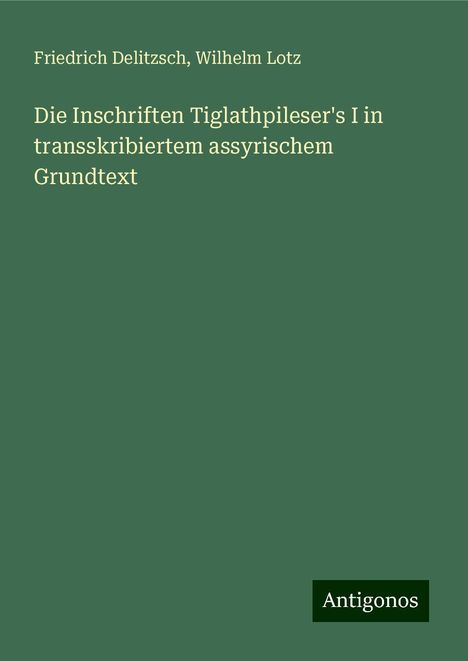 Friedrich Delitzsch, Wilhelm Lotz

Die Inschriften Tiglathpileser's I in transskribiertem assyrischem Grundtext

Antigonos